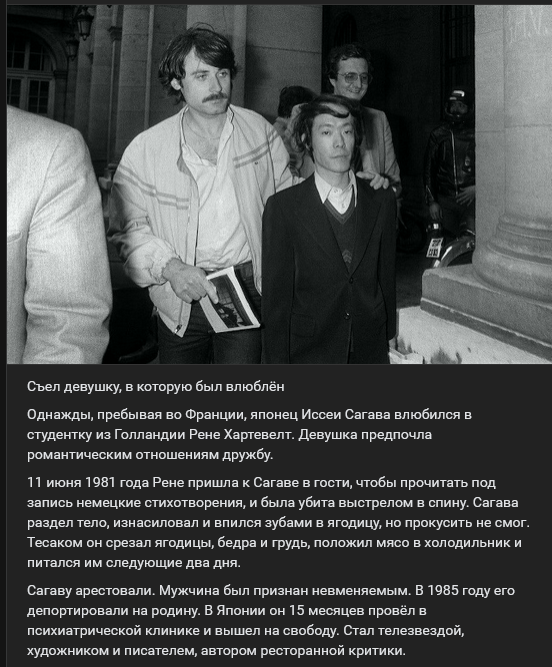 Съел девушку, в которую был влюблён

Однажды, пребывая во Франции, японец Иссеи Сагава влюбился в студентку из Голландии Рене Хартевелт. Девушка предпочла романтическим отношениям дружбу.

11 июня 1981 года Рене пришла к Сагаве в гости, чтобы прочитать под запись немецкие стихотворения, и была убита выстрелом в спину. Сагава раздел тело, изнасиловал и впился зубами в ягодицу, но прокусить не смог. Тесаком он срезал ягодицы, бедра и грудь, положил мясо в холодильник и питался им следующие два дня.

Сагаву арестовали. Мужчина был признан невменяемым. В 1985 году его депортировали на родину. В Японии он 15 месяцев провёл в психиатрической клинике и вышел на свободу. Стал телезвездой, художником и писателем, автором ресторанной критики.